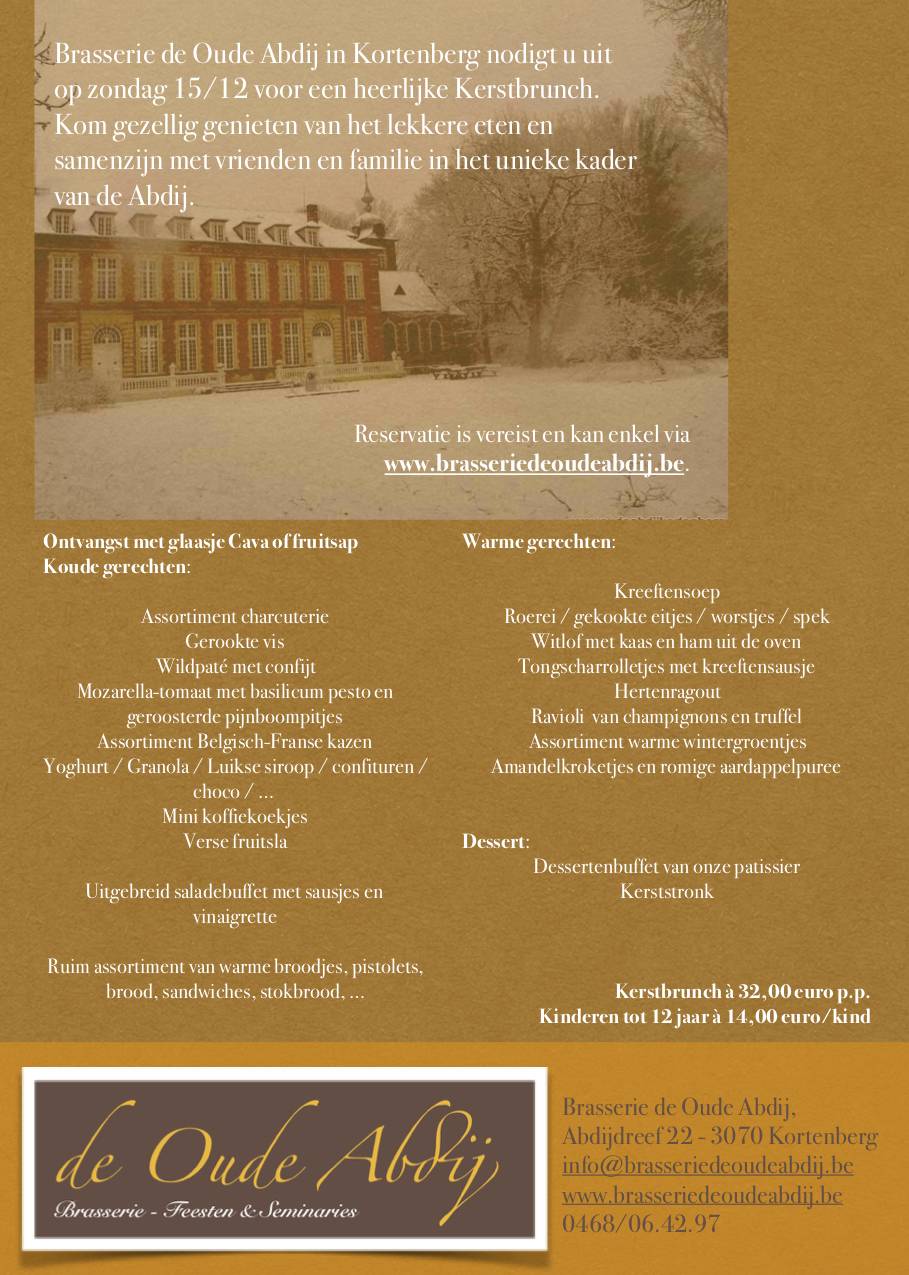 Brasserie de Oude Abdij in Kortenberg nodigt u uit op zondag 15/12 voor een heerlijke Kerstbrunch. Kom gezellig genieten van het lekkere eten en samenzijn met vrienden en familie in het unieke kader van de Abdij.

Reservatie is vereist en kan enkel via www.brasseriedeoudeabdij.be.

Ontvangst met glaasje Cava of fruitsap
Koude gerechten:

Assortiment charcuterie
Gerookte vis
Wildpaté met confijt
Mozarella-tomaat met basilicum pesto en geroosterde pijnboompitjes
Assortiment Belgisch-Franse kazen
Yoghurt / Granola / Luikse siroop / confituren / choco / ...
Mini koffiekoekjes
Verse fruitsla

Uitgebreid saladebuffet met sausjes en vinaigrette

Ruim assortiment van warme broodjes, pistolets, brood, sandwiches, stokbrood, ...

Warme gerechten:

Kreeftensoep
Roerei / gekookte eitjes / worstjes / spek
Witlof met kaas en ham uit de oven
Tongscharrolletjes met kreeftensausje
Hertenragout
Ravioli van champignons en truffel
Assortiment warme wintergroentjes
Amandelkroketjes en romige aardappelpuree

Dessert:
Dessertenbuffet van onze patissier
Kerststronk

Kerstbrunch à 32,00 euro p.p.
Kinderen tot 12 jaar à 14,00 euro/kind

de Oude Abdij
Brasserie - Feesten & Seminaries

Brasserie de Oude Abdij,
Abdijdreef 22 - 3070 Kortenberg
info@brasseriedeoudeabdij.be
www.brasseriedeoudeabdij.be
0468/06.42.97